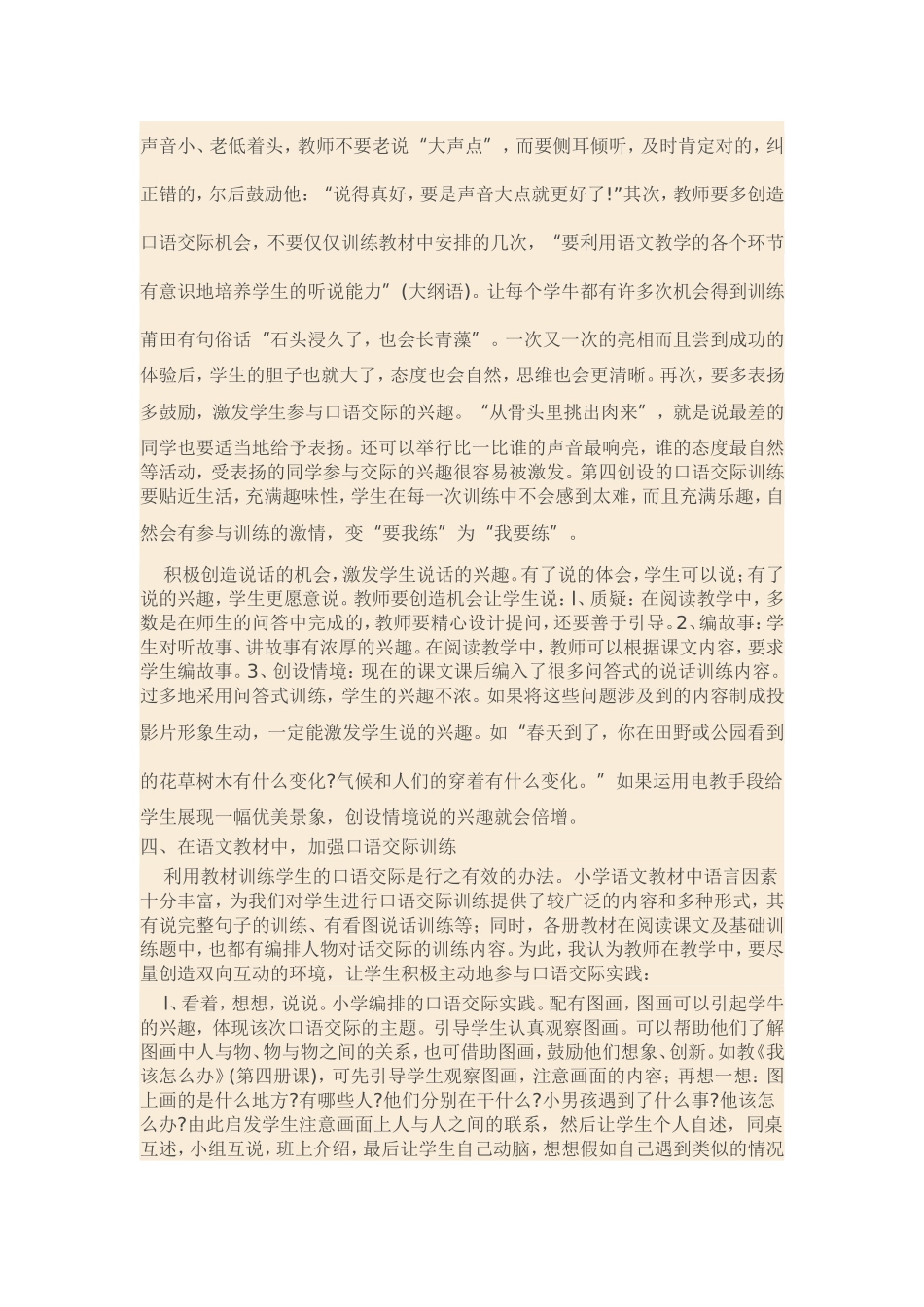 声音小、老低着头，教师不要老说“大声点”，而要侧耳倾听，及时肯定对的，纠正错的，尔后鼓励他：“说得真好，要是声音大点就更好了!”其次，教师要多创造口语交际机会，不要仅仅训练教材中安排的几次，“要利用语文教学的各个环节有意识地培养学生的听说能力”(大纲语)。让每个学牛都有许多次机会得到训练莆田有句俗话“石头浸久了，也会长青藻”。一次又一次的亮相而且尝到成功的体验后，学生的胆子也就大了，态度也会自然，思维也会更清晰。再次，要多表扬多鼓励，激发学生参与口语交际的兴趣。“从骨头里挑出肉来”，就是说最差的同学也要适当地给予表扬。还可以举行比一比谁的声音最响亮，谁的态度最自然等活动，受表扬的同学参与交际的兴趣很容易被激发。第四创设的口语交际训练要贴近生活，充满趣味性，学生在每一次训练中不会感到太难，而且充满乐趣，自然会有参与训练的激情，变“要我练”为“我要练”。

积极创造说话的机会，激发学生说话的兴趣。有了说的体会，学生可以说；有了说的兴趣，学生更愿意说。教师要创造机会让学生说：l、质疑：在阅读教学中，多数是在师生的问答中完成的，教师要精心设计提问，还要善于引导。2、编故事：学生对听故事、讲故事有浓厚的兴趣。在阅读教学中，教师可以根据课文内容，要求学生编故事。3、创设情境：现在的课文课后编入了很多问答式的说话训练内容。过多地采用问答式训练，学生的兴趣不浓。如果将这些问题涉及到的内容制成投影片形象生动，一定能激发学生说的兴趣。如“春天到了，你在田野或公园看到的花草树木有什么变化?气候和人们的穿着有什么变化。”如果运用电教手段给学生展现一幅优美景象，创设情境说的兴趣就会倍增。

四、在语文教材中，加强口语交际训练

利用教材训练学生的口语交际是行之有效的办法。小学语文教材中语言因素十分丰富，为我们对学生进行口语交际训练提供了较广泛的内容和多种形式，其有说完整句子的训练、有看图说话训练等；同时，各册教材在阅读课文及基础训练题中，也都有编排人物对话交际的训练内容。为此，我认为教师在教学中，要尽量创造双向互动的环境，让学生积极主动地参与口语交际实践：

l、看着，想想，说说。小学编排的口语交际实践。配有图画，图画可以引起学牛的兴趣，体现该次口语交际的主题。引导学生认真观察图画。可以帮助他们了解图画中人与物、物与物之间的关系，也可借助图画，鼓励他们想象、创新。如教《我该怎么办》(第四册课)，可先引导学生观察图画，注意画面的内容；再想一想：图上画的是什么地方?有哪些人?他们分别在干什么?小男孩遇到了什么事?他该怎么办?由此启发学生注意画面上人与人之间的联系，然后让学生个人自述，同桌互述，小组互说，班上介绍，最后让学生自己动脑，想想假如自己遇到类似的情况